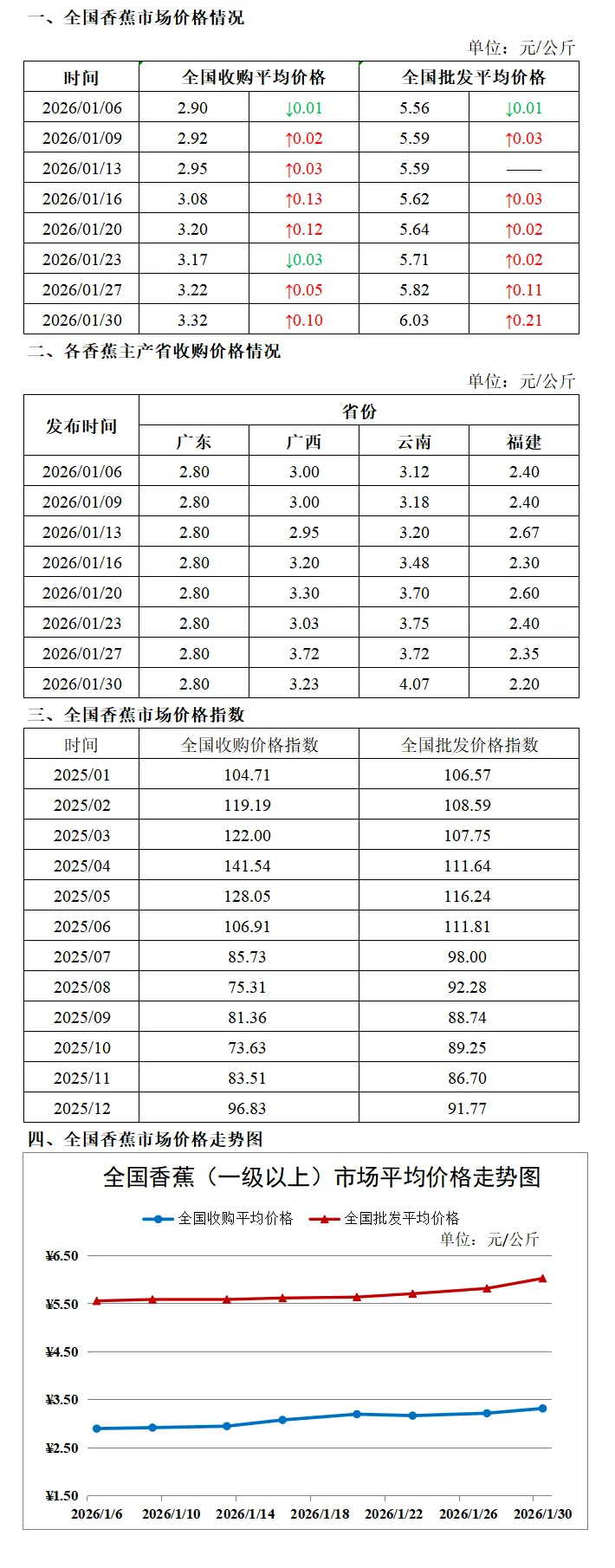 一、全国香蕉市场价格情况

单位：元/公斤

| 时间 | 全国收购平均价格 | | 全国批发平均价格 | |
|---|---|---|---|---|
| 2026/01/06 | 2.90 | ↓0.01 | 5.56 | ↓0.01 |
| 2026/01/09 | 2.92 | ↑0.02 | 5.59 | ↑0.03 |
| 2026/01/13 | 2.95 | ↑0.03 | 5.59 | —— |
| 2026/01/16 | 3.08 | ↑0.13 | 5.62 | ↑0.03 |
| 2026/01/20 | 3.20 | ↑0.12 | 5.64 | ↑0.02 |
| 2026/01/23 | 3.17 | ↓0.03 | 5.71 | ↑0.02 |
| 2026/01/27 | 3.22 | ↑0.05 | 5.82 | ↑0.11 |
| 2026/01/30 | 3.32 | ↑0.10 | 6.03 | ↑0.21 |

二、各香蕉主产省收购价格情况

单位：元/公斤

| 发布时间 | 省份 | | | |
|---|---|---|---|---|
| | 广东 | 广西 | 云南 | 福建 |
| 2026/01/06 | 2.80 | 3.00 | 3.12 | 2.40 |
| 2026/01/09 | 2.80 | 3.00 | 3.18 | 2.40 |
| 2026/01/13 | 2.80 | 2.95 | 3.20 | 2.67 |
| 2026/01/16 | 2.80 | 3.20 | 3.48 | 2.30 |
| 2026/01/20 | 2.80 | 3.30 | 3.70 | 2.60 |
| 2026/01/23 | 2.80 | 3.03 | 3.75 | 2.40 |
| 2026/01/27 | 2.80 | 3.72 | 3.72 | 2.35 |
| 2026/01/30 | 2.80 | 3.23 | 4.07 | 2.20 |

三、全国香蕉市场价格指数

| 时间 | 全国收购价格指数 | 全国批发价格指数 |
|---|---|---|
| 2025/01 | 104.71 | 106.57 |
| 2025/02 | 119.19 | 108.59 |
| 2025/03 | 122.00 | 107.75 |
| 2025/04 | 141.54 | 111.64 |
| 2025/05 | 128.05 | 116.24 |
| 2025/06 | 106.91 | 111.81 |
| 2025/07 | 85.73 | 98.00 |
| 2025/08 | 75.31 | 92.28 |
| 2025/09 | 81.36 | 88.74 |
| 2025/10 | 73.63 | 89.25 |
| 2025/11 | 83.51 | 86.70 |
| 2025/12 | 96.83 | 91.77 |

四、全国香蕉市场价格走势图

全国香蕉（一级以上）市场平均价格走势图

全国收购平均价格 全国批发平均价格

单位：元/公斤

¥6.50
¥5.50
¥4.50
¥3.50
¥2.50
¥1.50

2026/1/6 2026/1/10 2026/1/14 2026/1/18 2026/1/22 2026/1/26 2026/1/30